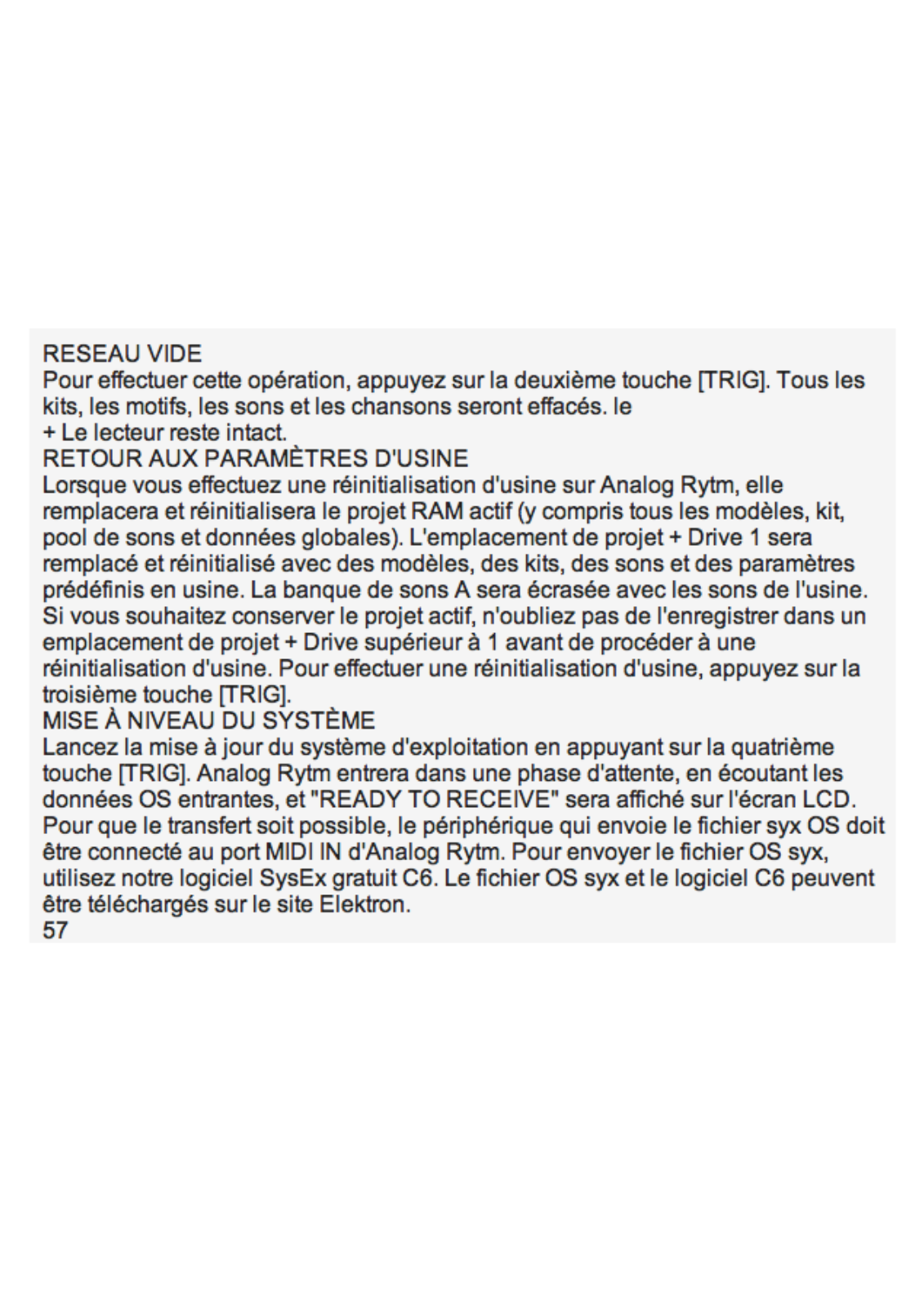 RESEAU VIDE
Pour effectuer cette opération, appuyez sur la deuxième touche [TRIG]. Tous les kits, les motifs, les sons et les chansons seront effacés. le
+ Le lecteur reste intact.
RETOUR AUX PARAMÈTRES D'USINE
Lorsque vous effectuez une réinitialisation d'usine sur Analog Rytm, elle remplacera et réinitialisera le projet RAM actif (y compris tous les modèles, kit, pool de sons et données globales). L'emplacement de projet + Drive 1 sera remplacé et réinitialisé avec des modèles, des kits, des sons et des paramètres prédéfinis en usine. La banque de sons A sera écrasée avec les sons de l'usine. Si vous souhaitez conserver le projet actif, n'oubliez pas de l'enregistrer dans un emplacement de projet + Drive supérieur à 1 avant de procéder à une réinitialisation d'usine. Pour effectuer une réinitialisation d'usine, appuyez sur la troisième touche [TRIG].
MISE À NIVEAU DU SYSTÈME
Lancez la mise à jour du système d'exploitation en appuyant sur la quatrième touche [TRIG]. Analog Rytm entrera dans une phase d'attente, en écoutant les données OS entrantes, et "READY TO RECEIVE" sera affiché sur l'écran LCD. Pour que le transfert soit possible, le périphérique qui envoie le fichier syx OS doit être connecté au port MIDI IN d'Analog Rytm. Pour envoyer le fichier OS syx, utilisez notre logiciel SysEx gratuit C6. Le fichier OS syx et le logiciel C6 peuvent être téléchargés sur le site Elektron.
57